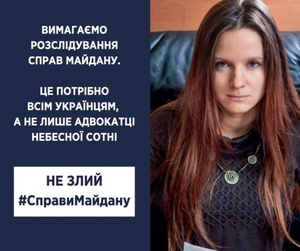 ВИМАГАЄМО РОЗСЛІДУВАННЯ СПРАВ МАЙДАНУ.

ЦЕ ПОТРІБНО ВСІМ УКРАЇНЦЯМ, А НЕ ЛИШЕ АДВОКАТЦІ НЕБЕСНОЇ СОТНІ

НЕ ЗЛИЙ
#СправиМайдану